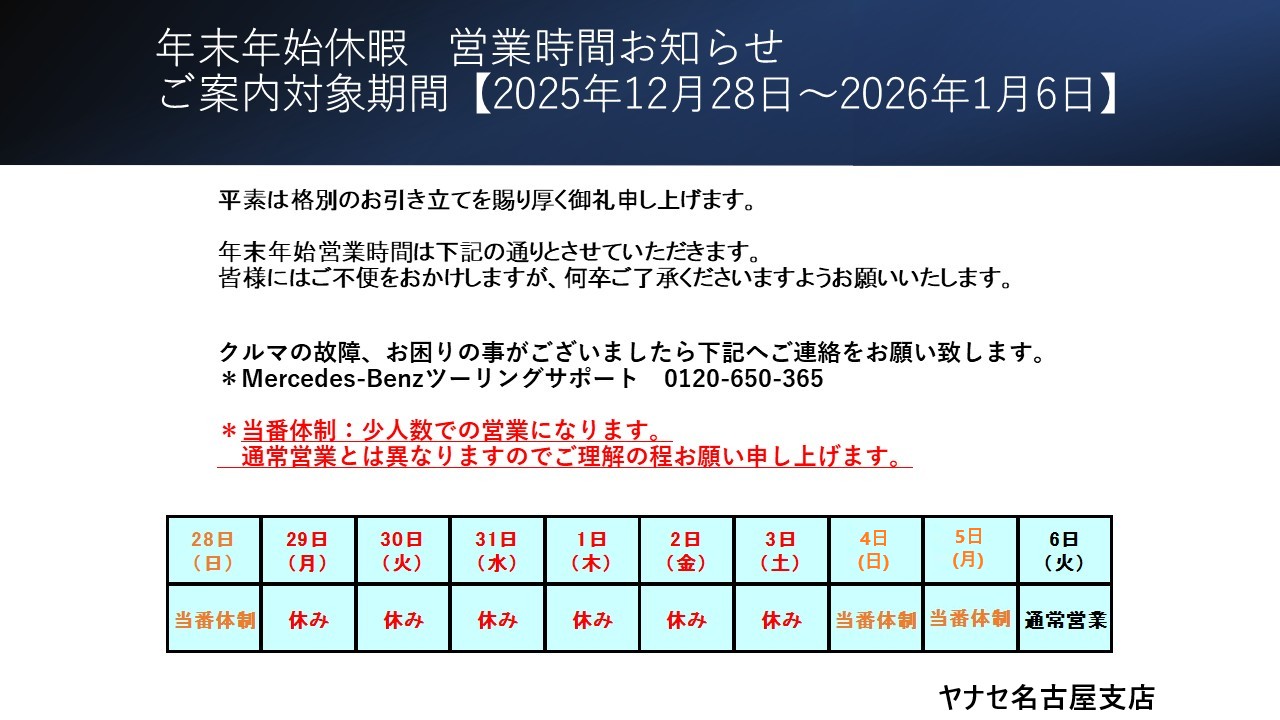 年末年始休暇　営業時間お知らせ
ご案内対象期間【2025年12月28日～2026年1月6日】

平素は格別のお引き立てを賜り厚く御礼申し上げます。

年末年始営業時間は下記の通りとさせていただきます。
皆様にはご不便をおかけしますが、何卒ご了承くださいますようお願いいたします。

クルマの故障、お困りの事がございましたら下記へご連絡をお願い致します。
＊Mercedes-Benzツーリングサポート　0120-650-365

＊当番体制：少人数での営業になります。
　通常営業とは異なりますのでご理解の程お願い申し上げます。

| 28日（日） | 29日（月） | 30日（火） | 31日（水） | 1日（木） | 2日（金） | 3日（土） | 4日（日） | 5日（月） | 6日（火） |
|---|---|---|---|---|---|---|---|---|---|
| 当番体制 | 休み | 休み | 休み | 休み | 休み | 休み | 当番体制 | 当番体制 | 通常営業 |

ヤナセ名古屋支店